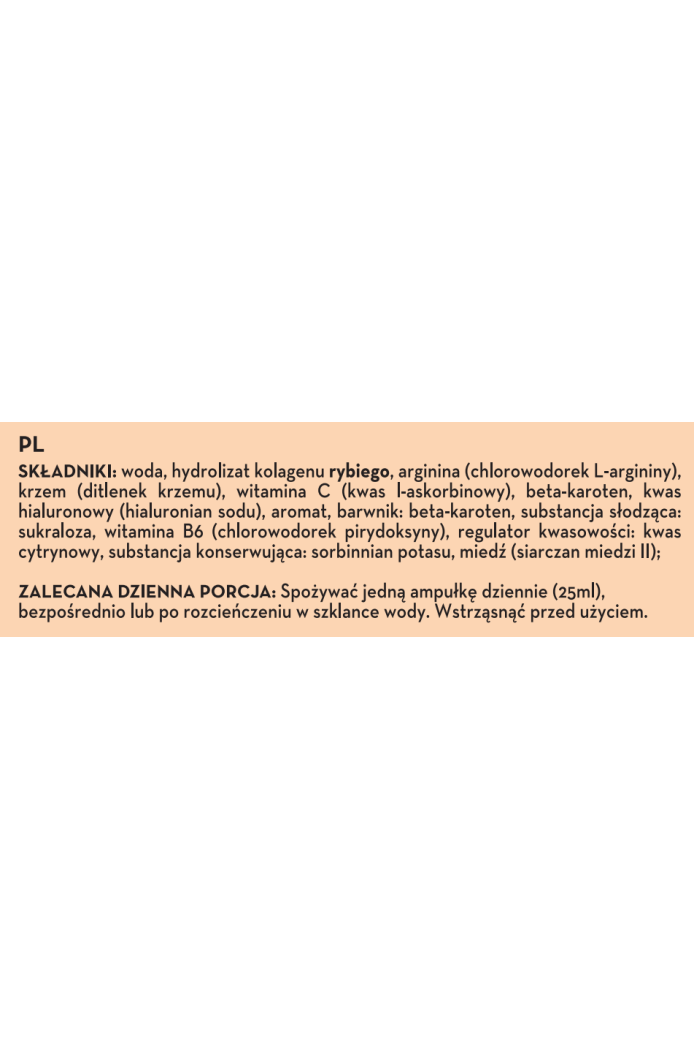 PL

SKŁADNIKI: woda, hydrolizat kolagenu rybiego, arginina (chlorowodorek L-argininy), krzem (ditlenek krzemu), witamina C (kwas l-askorbinowy), beta-karoten, kwas hialuronowy (hialuronian sodu), aromat, barwnik: beta-karoten, substancja słodząca: sukraloza, witamina B6 (chlorowodorek pirydoksyny), regulator kwasowości: kwas cytrynowy, substancja konserwująca: sorbinnian potasu, miedź (siarczan miedzi II);

ZALECANA DZIENNA PORCJA: Spożywać jedną ampułkę dziennie (25ml), bezpośrednio lub po rozcieńczeniu w szklance wody. Wstrząsnąć przed użyciem.